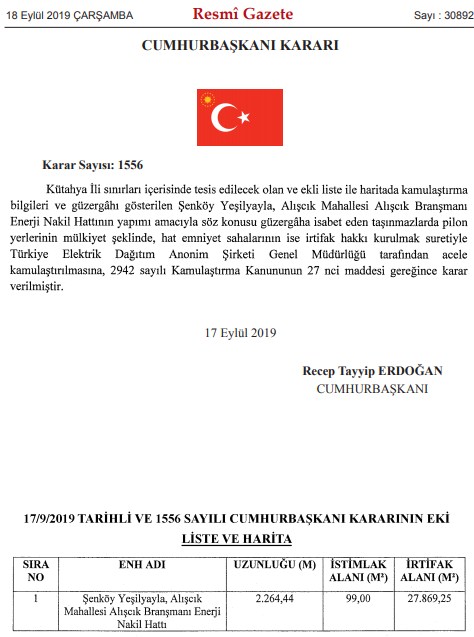 18 Eylül 2019 ÇARŞAMBA Resmî Gazete Sayı : 30892

CUMHURBAŞKANI KARARI

Karar Sayısı: 1556

Kütahya İli sınırları içerisinde tesis edilecek olan ve ekli liste ile haritada kamulaştırma bilgileri ve güzergâhı gösterilen Şenköy Yeşilyayla, Alışcık Mahallesi Alışcık Branşmanı Enerji Nakil Hattının yapımı amacıyla söz konusu güzergâha isabet eden taşınmazlarda pilon yerlerinin mülkiyet şeklinde, hat emniyet sahalarının ise irtifak hakkı kurulmak suretiyle Türkiye Elektrik Dağıtım Anonim Şirketi Genel Müdürlüğü tarafından acele kamulaştırılmasına, 2942 sayılı Kamulaştırma Kanununun 27 nci maddesi gereğince karar verilmiştir.

17 Eylül 2019

Recep Tayyip ERDOĞAN
CUMHURBAŞKANI

17/9/2019 TARİHLİ VE 1556 SAYILI CUMHURBAŞKANI KARARININ EKİ
LİSTE VE HARİTA

| SIRA NO | ENH ADI | UZUNLUĞU (M) | İSTİMLAK ALANI (M²) | İRTİFAK ALANI (M²) |
|---|---|---|---|---|
| 1 | Şenköy Yeşilyayla, Alışcık Mahallesi Alışcık Branşmanı Enerji Nakil Hattı | 2.264,44 | 99,00 | 27.869,25 |